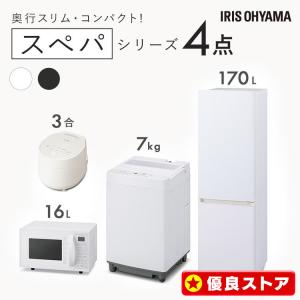 奥行スリム・コンパクト!

IRIS OHYAMA

スペパ シリーズ 4点

170L

3合

7kg

16L

優良ストア